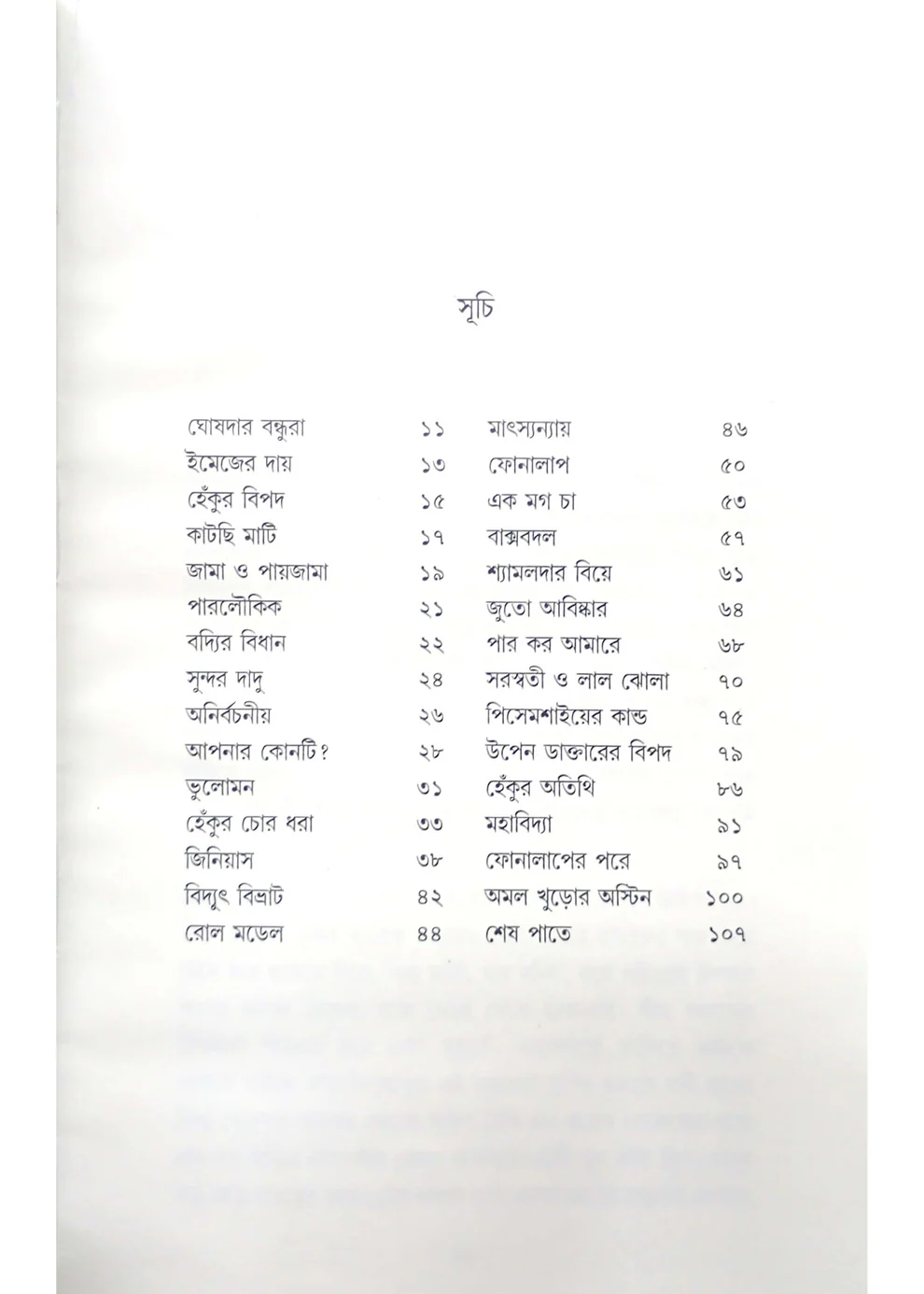 সূচি

ঘোষদার বন্ধুরা ১১
ইমেজের দায় ১৩
হেঁকুর বিপদ ১৫
কাটছি মাটি ১৭
জামা ও পায়জামা ১৯
পারলৌকিক ২১
বদ্যির বিধান ২২
সুন্দর দাদু ২৪
অনির্বচনীয় ২৬
আপনার কোনটি? ২৮
ভুলোমন ৩১
হেঁকুর চোর ধরা ৩৩
জিনিয়াস ৩৮
বিদ্যুৎ বিভ্রাট ৪২
রোল মডেল ৪৪

মাৎস্যন্যায় ৪৬
ফোনালাপ ৫০
এক মগ চা ৫৩
বাক্সবদল ৫৭
শ্যামলদার বিয়ে ৬১
জুতো আবিষ্কার ৬৪
পার কর আমারে ৬৮
সরস্বতী ও লাল ঝোলা ৭০
পিসেমশাইয়ের কান্ড ৭৫
উপেন ডাক্তারের বিপদ ৭৯
হেঁকুর অতিথি ৮৬
মহাবিদ্যা ৯১
ফোনালাপের পরে ৯৭
অমল খুড়োর অস্টিন ১০০
শেষ পাতে ১০৭